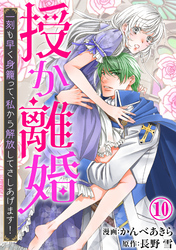 授か離婚

一刻も早く身籠って、私から解放してさしあげます!

10

漫画:かんべあきら
原作:長野 雪